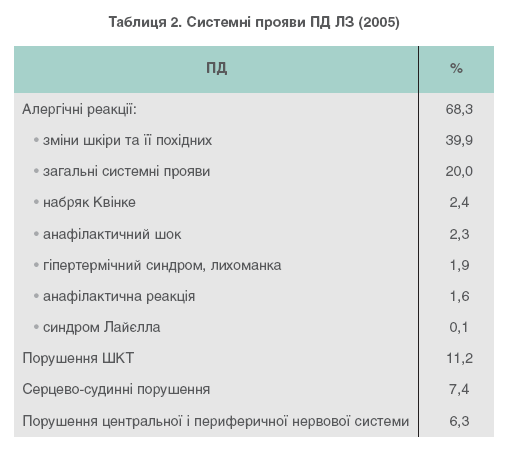 Таблиця 2. Системні прояви ПД ЛЗ (2005)

| ПД | % |
|---|---|
| Алергічні реакції: | 68,3 |
| • зміни шкіри та її похідних | 39,9 |
| • загальні системні прояви | 20,0 |
| • набряк Квінке | 2,4 |
| • анафілактичний шок | 2,3 |
| • гіпертермічний синдром, лихоманка | 1,9 |
| • анафілактична реакція | 1,6 |
| • синдром Лайєлла | 0,1 |
| Порушення ШКТ | 11,2 |
| Серцево-судинні порушення | 7,4 |
| Порушення центральної і периферичної нервової системи | 6,3 |